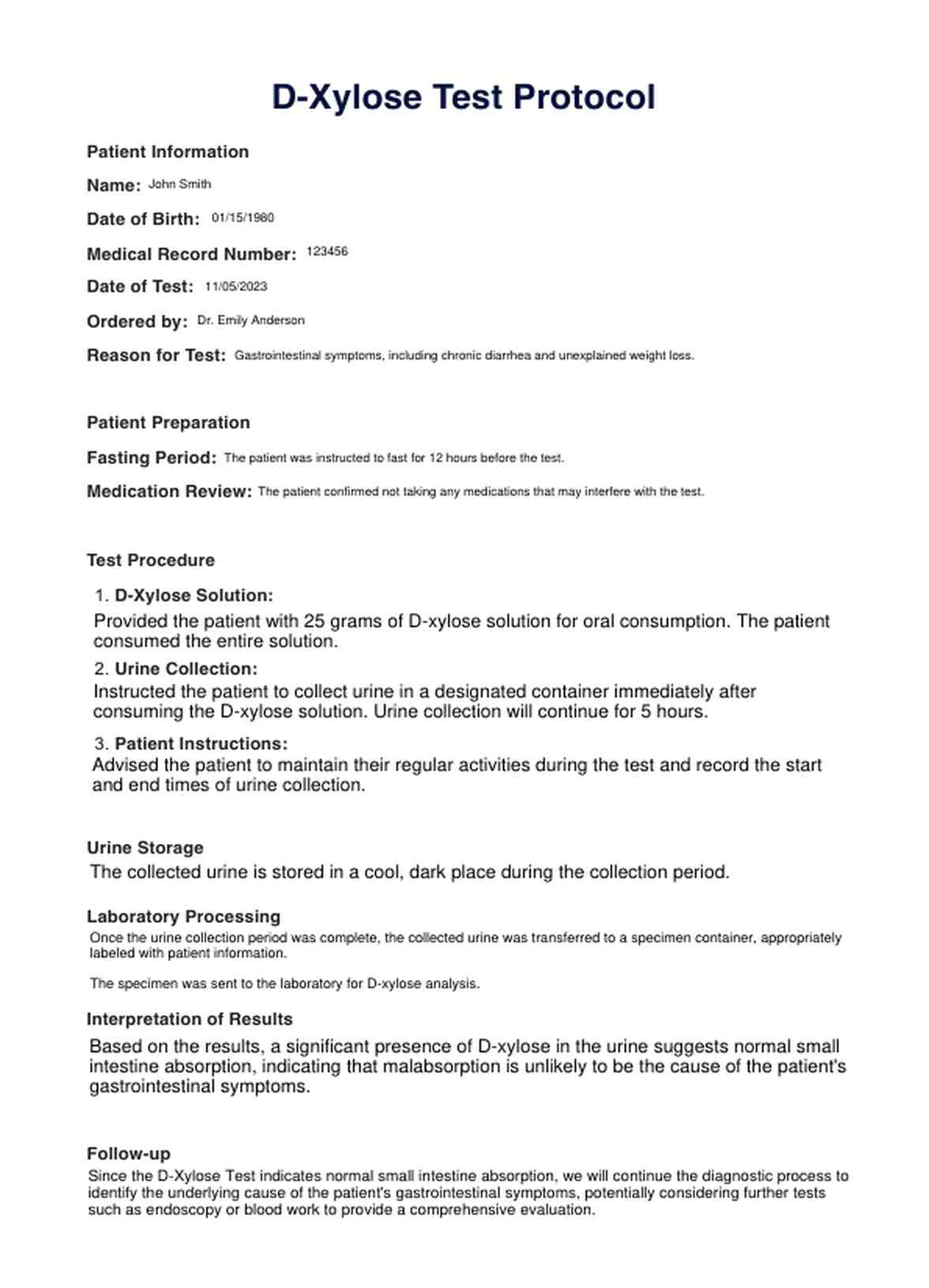 D-Xylose Test Protocol

Patient Information

Name: John Smith

Date of Birth: 01/15/1980

Medical Record Number: 123456

Date of Test: 11/05/2023

Ordered by: Dr. Emily Anderson

Reason for Test: Gastrointestinal symptoms, including chronic diarrhea and unexplained weight loss.

Patient Preparation

Fasting Period: The patient was instructed to fast for 12 hours before the test.

Medication Review: The patient confirmed not taking any medications that may interfere with the test.

Test Procedure

1. D-Xylose Solution:
Provided the patient with 25 grams of D-xylose solution for oral consumption. The patient consumed the entire solution.

2. Urine Collection:
Instructed the patient to collect urine in a designated container immediately after consuming the D-xylose solution. Urine collection will continue for 5 hours.

3. Patient Instructions:
Advised the patient to maintain their regular activities during the test and record the start and end times of urine collection.

Urine Storage
The collected urine is stored in a cool, dark place during the collection period.

Laboratory Processing
Once the urine collection period was complete, the collected urine was transferred to a specimen container, appropriately labeled with patient information.

The specimen was sent to the laboratory for D-xylose analysis.

Interpretation of Results
Based on the results, a significant presence of D-xylose in the urine suggests normal small intestine absorption, indicating that malabsorption is unlikely to be the cause of the patient's gastrointestinal symptoms.

Follow-up
Since the D-Xylose Test indicates normal small intestine absorption, we will continue the diagnostic process to identify the underlying cause of the patient's gastrointestinal symptoms, potentially considering further tests such as endoscopy or blood work to provide a comprehensive evaluation.